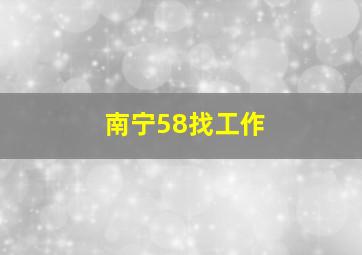 南宁58找工作